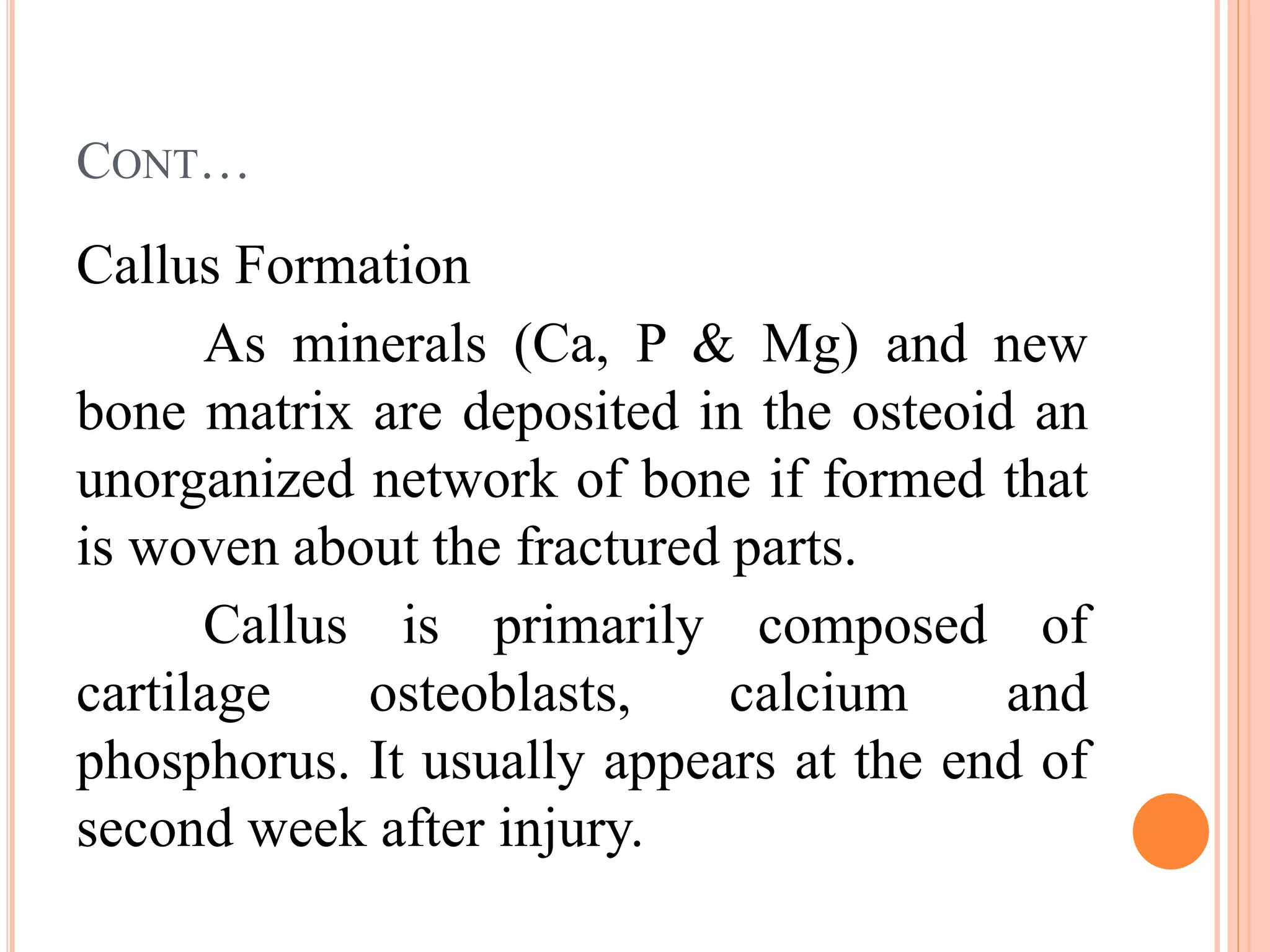 CONT…

Callus Formation

As minerals (Ca, P & Mg) and new bone matrix are deposited in the osteoid an unorganized network of bone if formed that is woven about the fractured parts.

Callus is primarily composed of cartilage osteoblasts, calcium and phosphorus. It usually appears at the end of second week after injury.